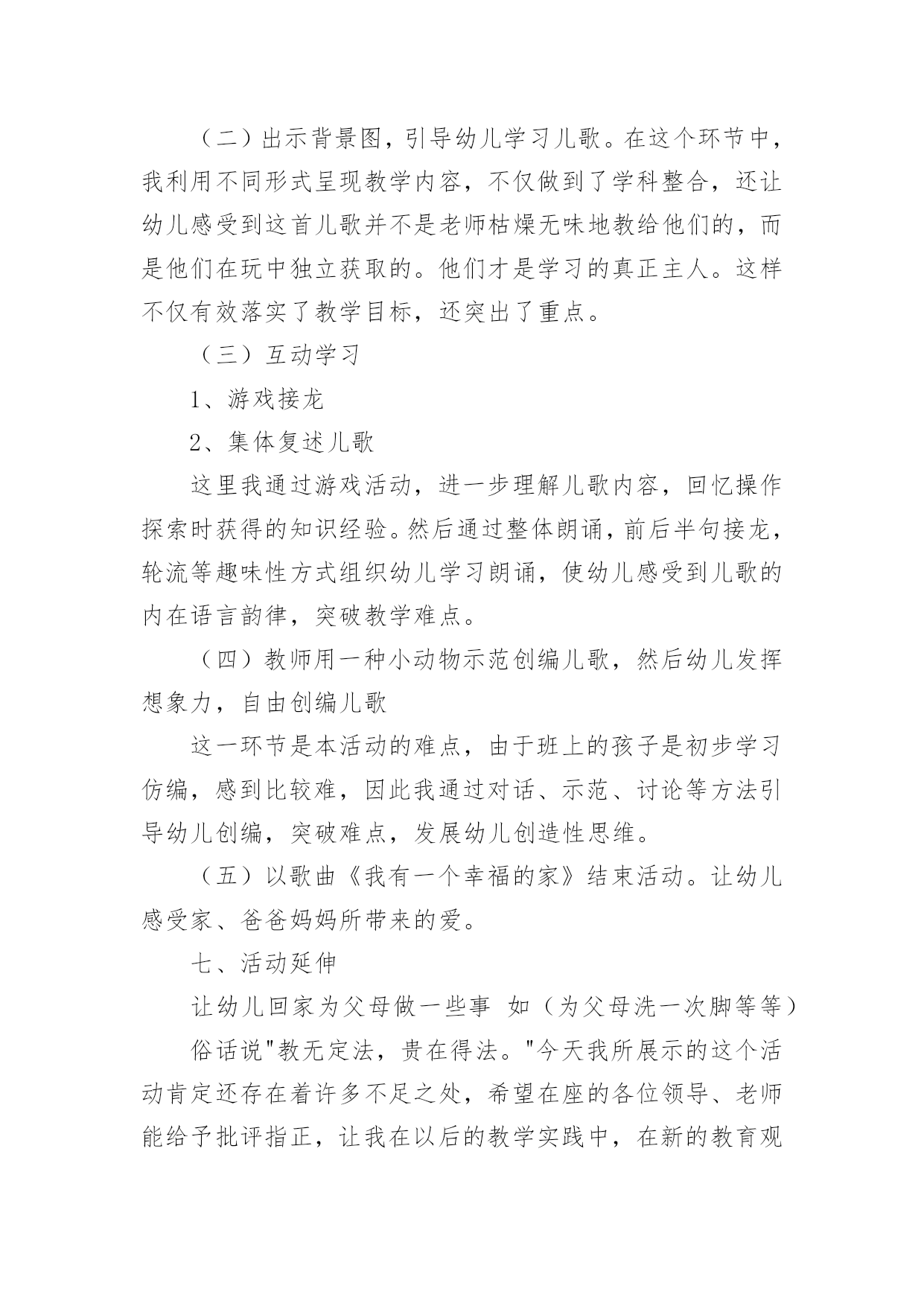 （二）出示背景图，引导幼儿学习儿歌。在这个环节中，我利用不同形式呈现教学内容，不仅做到了学科整合，还让幼儿感受到这首儿歌并不是老师枯燥无味地教给他们的，而是他们在玩中独立获取的。他们才是学习的真正主人。这样不仅有效落实了教学目标，还突出了重点。

（三）互动学习

1、游戏接龙

2、集体复述儿歌

这里我通过游戏活动，进一步理解儿歌内容，回忆操作探索时获得的知识经验。然后通过整体朗诵，前后半句接龙，轮流等趣味性方式组织幼儿学习朗诵，使幼儿感受到儿歌的内在语言韵律，突破教学难点。

（四）教师用一种小动物示范创编儿歌，然后幼儿发挥想象力，自由创编儿歌

这一环节是本活动的难点，由于班上的孩子是初步学习仿编，感到比较难，因此我通过对话、示范、讨论等方法引导幼儿创编，突破难点，发展幼儿创造性思维。

（五）以歌曲《我有一个幸福的家》结束活动。让幼儿感受家、爸爸妈妈所带来的爱。

七、活动延伸

让幼儿回家为父母做一些事 如（为父母洗一次脚等等）

俗话说"教无定法，贵在得法。"今天我所展示的这个活动肯定还存在着许多不足之处，希望在座的各位领导、老师能给予批评指正，让我在以后的教学实践中，在新的教育观